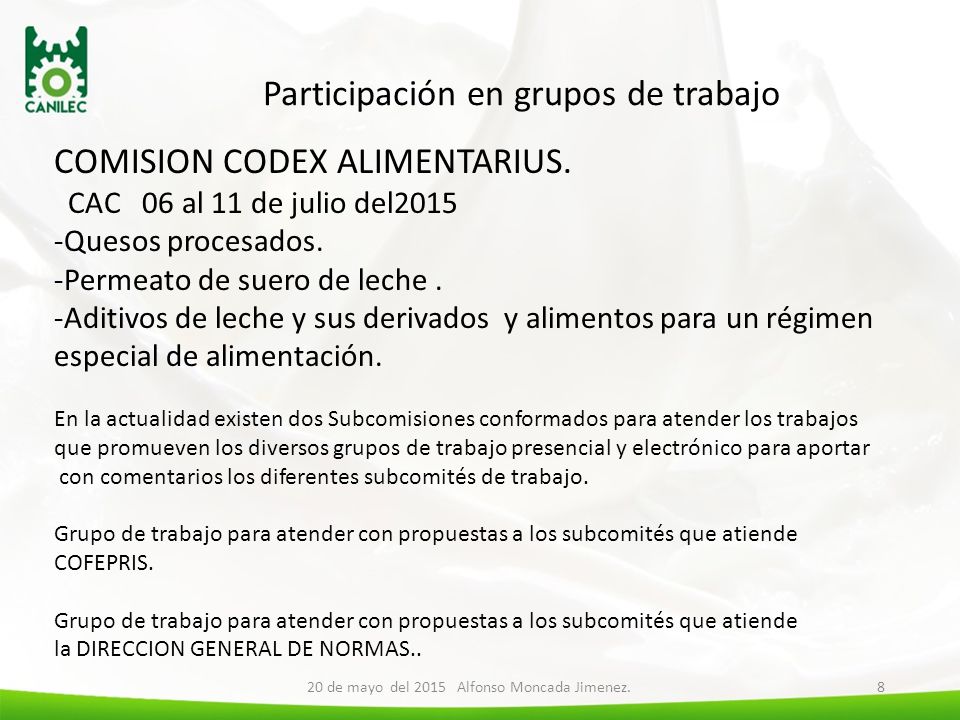 CANILEC

Participación en grupos de trabajo

COMISION CODEX ALIMENTARIUS.
CAC 06 al 11 de julio del2015
-Quesos procesados.
-Permeato de suero de leche .
-Aditivos de leche y sus derivados y alimentos para un régimen especial de alimentación.

En la actualidad existen dos Subcomisiones conformados para atender los trabajos que promueven los diversos grupos de trabajo presencial y electrónico para aportar con comentarios los diferentes subcomités de trabajo.

Grupo de trabajo para atender con propuestas a los subcomités que atiende COFEPRIS.

Grupo de trabajo para atender con propuestas a los subcomités que atiende la DIRECCION GENERAL DE NORMAS..

20 de mayo del 2015 Alfonso Moncada Jimenez.

8